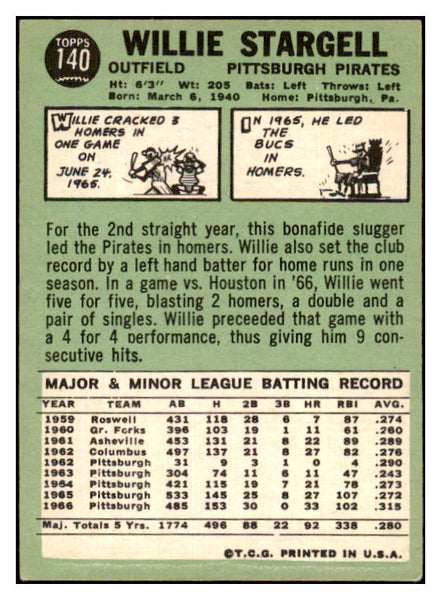 TOPPS 140

WILLIE STARGELL

OUTFIELD PITTSBURGH PIRATES

Ht: 6'3" Wt: 205 Bats: Left Throws: Left
Born: March 6, 1940 Home: Pittsburgh, Pa.

WILLIE CRACKED 3 HOMERS IN ONE GAME ON JUNE 24, 1965.

IN 1965, HE LED THE BUCS IN HOMERS.

For the 2nd straight year, this bonafide slugger led the Pirates in homers. Willie also set the club record by a left hand batter for home runs in one season. In a game vs. Houston in '66, Willie went five for five, blasting 2 homers, a double and a pair of singles. Willie preceeded that game with a 4 for 4 performance, thus giving him 9 consecutive hits.

MAJOR & MINOR LEAGUE BATTING RECORD

| YEAR | TEAM | AB | H | 2B | 3B | HR | RBI | AVG. |
|---|---|---|---|---|---|---|---|---|
| 1959 | Roswell | 431 | 118 | 28 | 6 | 7 | 87 | .274 |
| 1960 | Gr. Forks | 396 | 103 | 19 | 1 | 11 | 61 | .260 |
| 1961 | Asheville | 453 | 131 | 21 | 8 | 22 | 89 | .289 |
| 1962 | Columbus | 497 | 137 | 21 | 8 | 27 | 82 | .276 |
| 1962 | Pittsburgh | 31 | 9 | 3 | 1 | 0 | 4 | .290 |
| 1963 | Pittsburgh | 304 | 74 | 11 | 6 | 11 | 47 | .243 |
| 1964 | Pittsburgh | 421 | 115 | 19 | 7 | 21 | 78 | .273 |
| 1965 | Pittsburgh | 533 | 145 | 25 | 8 | 27 | 107 | .272 |
| 1966 | Pittsburgh | 485 | 153 | 30 | 0 | 33 | 102 | .315 |
| Maj. Totals 5 Yrs. | | 1774 | 496 | 88 | 22 | 92 | 338 | .280 |

©T.C.G. PRINTED IN U.S.A.